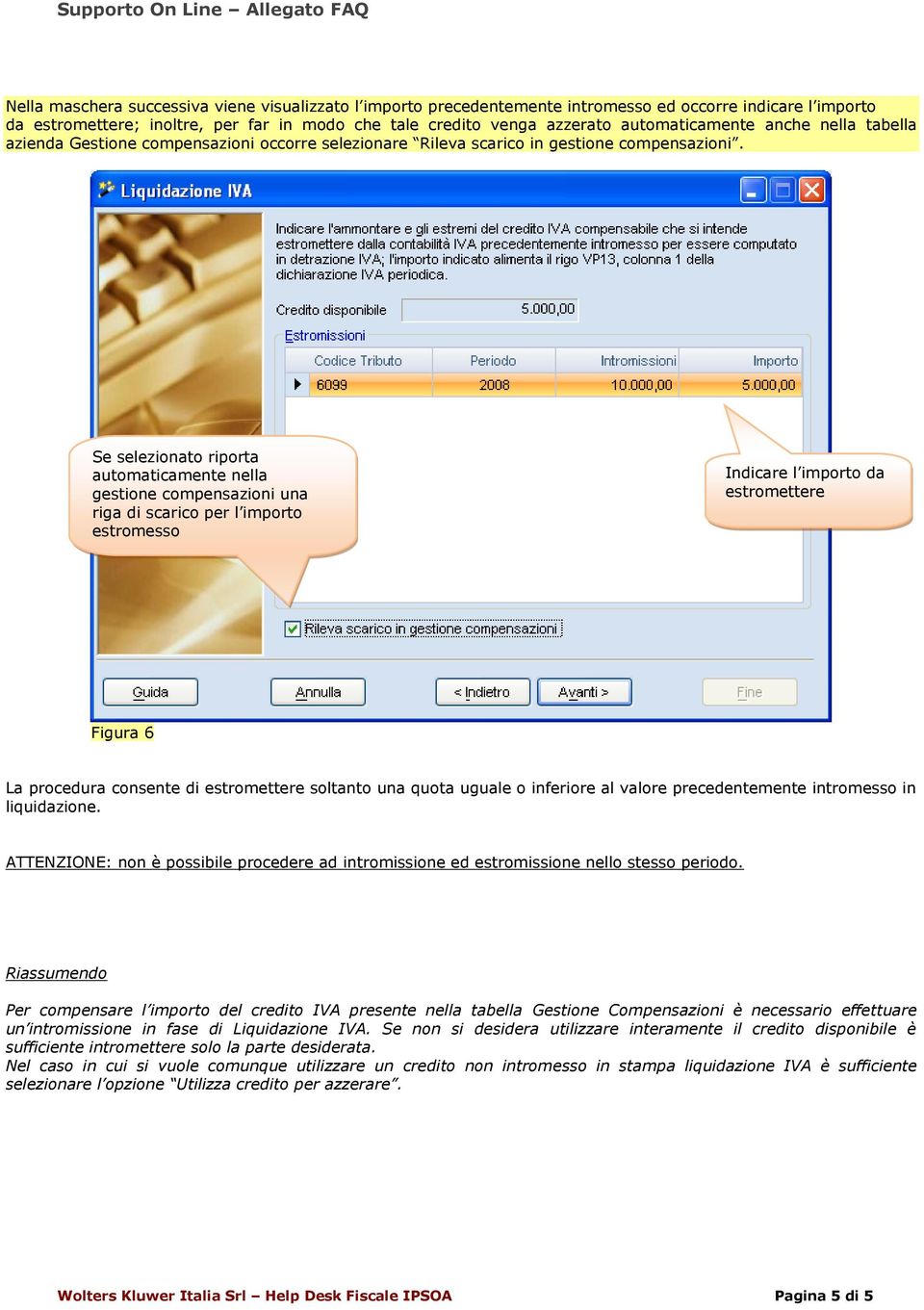 Supporto On Line – Allegato FAQ

Nella maschera successiva viene visualizzato l'importo precedentemente intromesso ed occorre indicare l'importo da estromettere; inoltre, per far in modo che tale credito venga azzerato automaticamente anche nella tabella azienda Gestione compensazioni occorre selezionare "Rileva scarico in gestione compensazioni".

Liquidazione IVA

Indicare l'ammontare e gli estremi del credito IVA compensabile che si intende estromettere dalla contabilità IVA precedentemente intromesso per essere computato in detrazione IVA; l'importo indicato alimenta il rigo VP13, colonna 1 della dichiarazione IVA periodica.

Credito disponibile 5.000,00

Estromissioni

| Codice Tributo | Periodo | Intromissioni | Importo |
|---|---|---|---|
| 6099 | 2008 | 10.000,00 | 5.000,00 |

Se selezionato riporta automaticamente nella gestione compensazioni una riga di scarico per l'importo estromesso

Indicare l'importo da estromettere

Rileva scarico in gestione compensazioni

Guida Annulla < Indietro Avanti > Fine

Figura 6

La procedura consente di estromettere soltanto una quota uguale o inferiore al valore precedentemente intromesso in liquidazione.

ATTENZIONE: non è possibile procedere ad intromissione ed estromissione nello stesso periodo.

Riassumendo

Per compensare l'importo del credito IVA presente nella tabella Gestione Compensazioni è necessario effettuare un'intromissione in fase di Liquidazione IVA. Se non si desidera utilizzare interamente il credito disponibile è sufficiente intromettere solo la parte desiderata.
Nel caso in cui si vuole comunque utilizzare un credito non intromesso in stampa liquidazione IVA è sufficiente selezionare l'opzione "Utilizza credito per azzerare".

Wolters Kluwer Italia Srl – Help Desk Fiscale IPSOA

Pagina 5 di 5